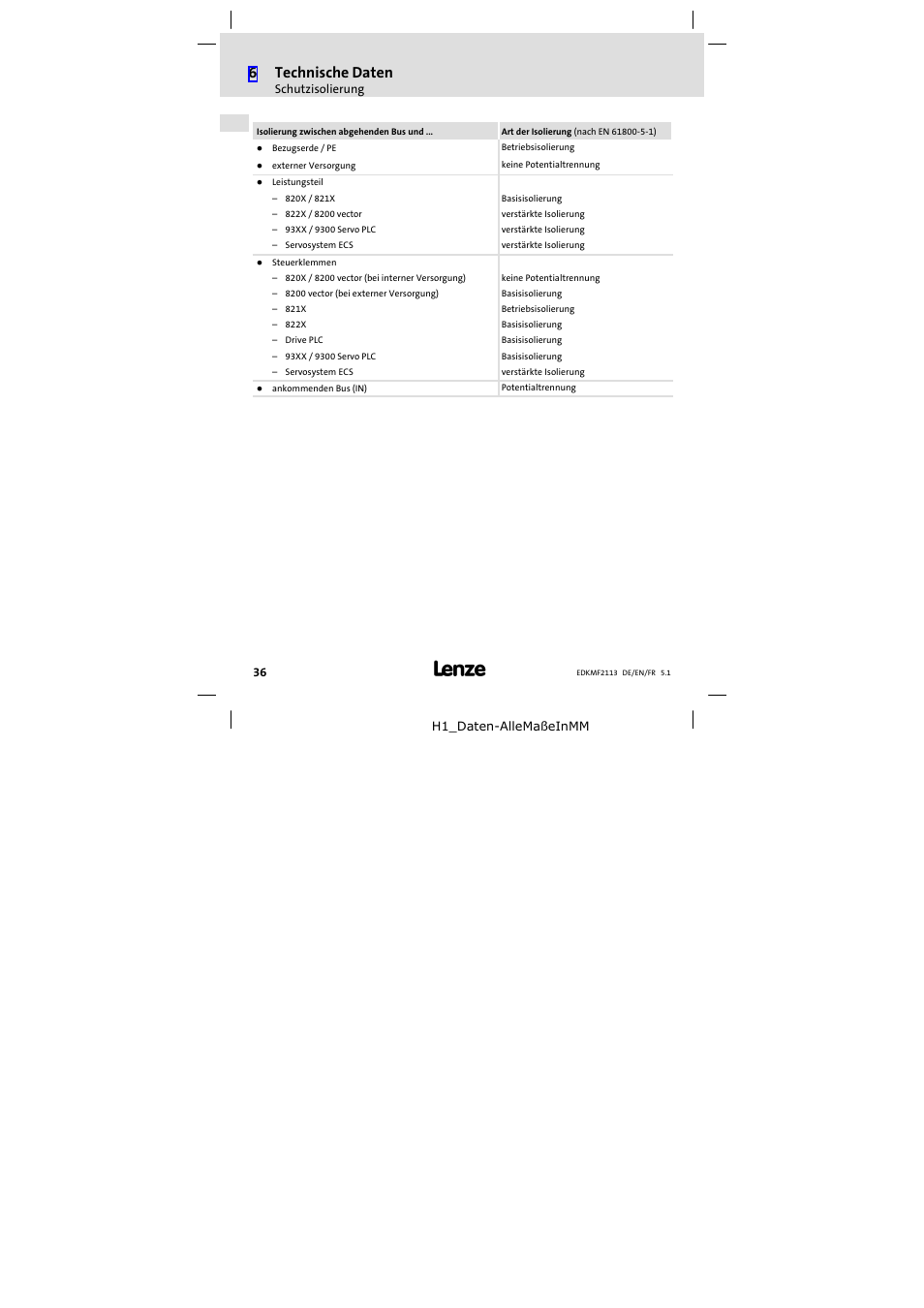 6 Technische Daten
Schutzisolierung

| Isolierung zwischen abgehenden Bus und ... | Art der Isolierung (nach EN 61800-5-1) |
|---|---|
| ● Bezugserde / PE | Betriebsisolierung |
| ● externer Versorgung | keine Potentialtrennung |
| ● Leistungsteil | |
| – 820X / 821X | Basisisolierung |
| – 822X / 8200 vector | verstärkte Isolierung |
| – 93XX / 9300 Servo PLC | verstärkte Isolierung |
| – Servosystem ECS | verstärkte Isolierung |
| ● Steuerklemmen | |
| – 820X / 8200 vector (bei interner Versorgung) | keine Potentialtrennung |
| – 8200 vector (bei externer Versorgung) | Basisisolierung |
| – 821X | Betriebsisolierung |
| – 822X | Basisisolierung |
| – Drive PLC | Basisisolierung |
| – 93XX / 9300 Servo PLC | Basisisolierung |
| – Servosystem ECS | verstärkte Isolierung |
| ● ankommenden Bus (IN) | Potentialtrennung |

36 Lenze EDKMF2113 DE/EN/FR 5.1

H1_Daten-AlleMaßeInMM